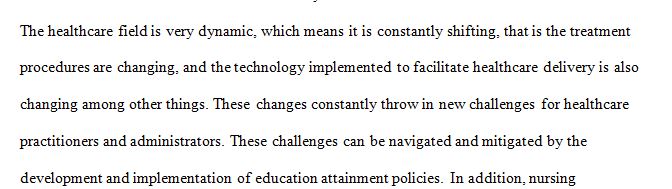 The healthcare field is very dynamic, which means it is constantly shifting, that is the treatment procedures are changing, and the technology implemented to facilitate healthcare delivery is also changing among other things. These changes constantly throw in new challenges for healthcare practitioners and administrators. These challenges can be navigated and mitigated by the development and implementation of education attainment policies. In addition, nursing